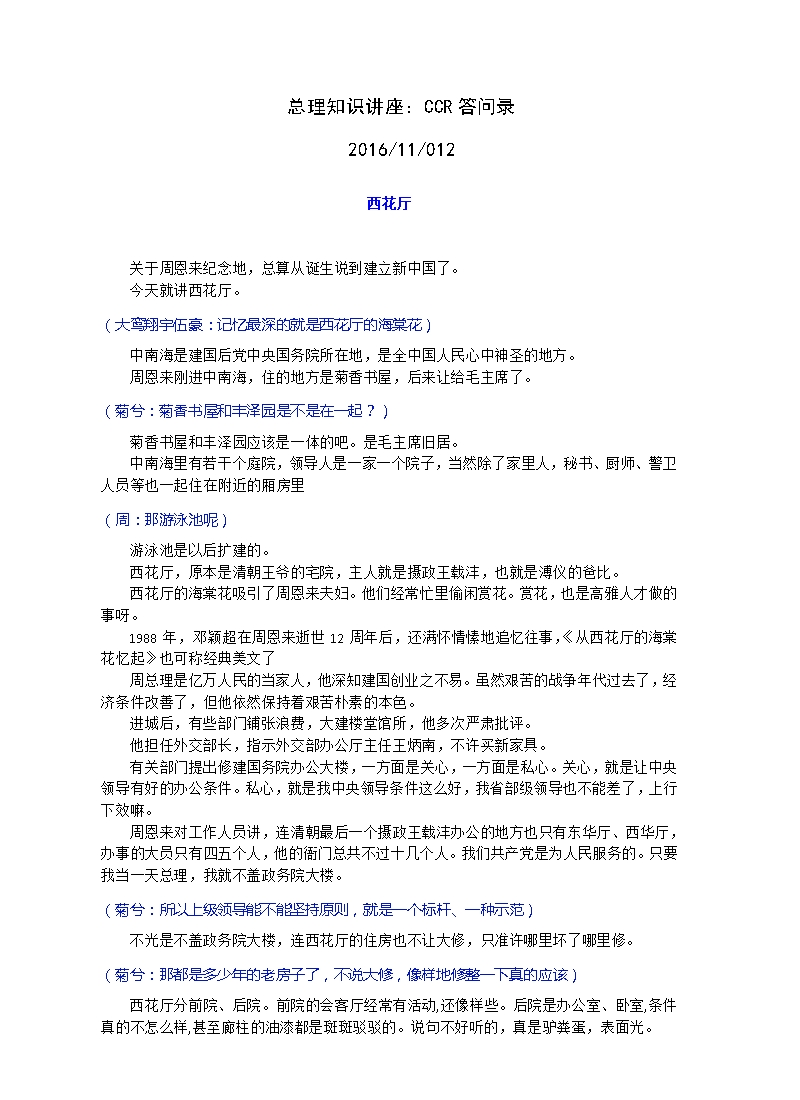 总理知识讲座：CCR 答问录

2016/11/012

西花厅

关于周恩来纪念地，总算从诞生说到建立新中国了。
今天就讲西花厅。

（大鸾翔宇伍豪：记忆最深的就是西花厅的海棠花）

中南海是建国后党中央国务院所在地，是全中国人民心中神圣的地方。
周恩来刚进中南海，住的地方是菊香书屋，后来让给毛主席了。

（菊兮：菊香书屋和丰泽园是不是在一起？）

菊香书屋和丰泽园应该是一体的吧。是毛主席旧居。
中南海里有若干个庭院，领导人是一家一个院子，当然除了家里人，秘书、厨师、警卫人员等也一起住在附近的厢房里

（周：那游泳池呢）

游泳池是以后扩建的。
西花厅，原本是清朝王爷的宅院，主人就是摄政王载沣，也就是溥仪的爸比。
西花厅的海棠花吸引了周恩来夫妇。他们经常忙里偷闲赏花。赏花，也是高雅人才做的事呀。
1988 年，邓颖超在周恩来逝世 12 周年后，还满怀情愫地追忆往事，《从西花厅的海棠花忆起》也可称经典美文了
周总理是亿万人民的当家人，他深知建国创业之不易。虽然艰苦的战争年代过去了，经济条件改善了，但他依然保持着艰苦朴素的本色。
进城后，有些部门铺张浪费，大建楼堂馆所，他多次严肃批评。
他担任外交部长，指示外交部办公厅主任王炳南，不许买新家具。
有关部门提出修建国务院办公大楼，一方面是关心，一方面是私心。关心，就是让中央领导有好的办公条件。私心，就是我中央领导条件这么好，我省部级领导也不能差了，上行下效嘛。
周恩来对工作人员讲，连清朝最后一个摄政王载沣办公的地方也只有东华厅、西华厅，办事的大员只有四五个人，他的衙门总共不过十几个人。我们共产党是为人民服务的。只要我当一天总理，我就不盖政务院大楼。

（菊兮：所以上级领导能不能坚持原则，就是一个标杆、一种示范）

不光是不盖政务院大楼，连西花厅的住房也不让大修，只准许哪里坏了哪里修。

（菊兮：那都是多少年的老房子了，不说大修，像样地修整一下真的应该）

西花厅分前院、后院。前院的会客厅经常有活动,还像样些。后院是办公室、卧室,条件真的不怎么样,甚至廊柱的油漆都是斑斑驳驳的。说句不好听的，真是驴粪蛋，表面光。